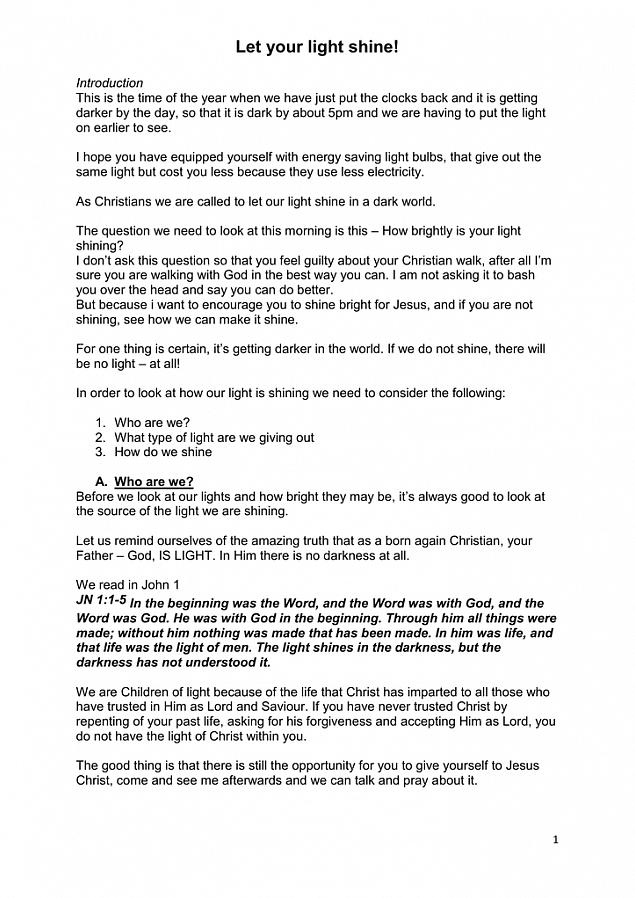 Let your light shine!

Introduction
This is the time of the year when we have just put the clocks back and it is getting darker by the day, so that it is dark by about 5pm and we are having to put the light on earlier to see.

I hope you have equipped yourself with energy saving light bulbs, that give out the same light but cost you less because they use less electricity.

As Christians we are called to let our light shine in a dark world.

The question we need to look at this morning is this – How brightly is your light shining?
I don't ask this question so that you feel guilty about your Christian walk, after all I'm sure you are walking with God in the best way you can. I am not asking it to bash you over the head and say you can do better.
But because i want to encourage you to shine bright for Jesus, and if you are not shining, see how we can make it shine.

For one thing is certain, it's getting darker in the world. If we do not shine, there will be no light – at all!

In order to look at how our light is shining we need to consider the following:

1. Who are we?
2. What type of light are we giving out
3. How do we shine

A. Who are we?
Before we look at our lights and how bright they may be, it's always good to look at the source of the light we are shining.

Let us remind ourselves of the amazing truth that as a born again Christian, your Father – God, IS LIGHT. In Him there is no darkness at all.

We read in John 1
JN 1:1-5 In the beginning was the Word, and the Word was with God, and the Word was God. He was with God in the beginning. Through him all things were made; without him nothing was made that has been made. In him was life, and that life was the light of men. The light shines in the darkness, but the darkness has not understood it.

We are Children of light because of the life that Christ has imparted to all those who have trusted in Him as Lord and Saviour. If you have never trusted Christ by repenting of your past life, asking for his forgiveness and accepting Him as Lord, you do not have the light of Christ within you.

The good thing is that there is still the opportunity for you to give yourself to Jesus Christ, come and see me afterwards and we can talk and pray about it.

1